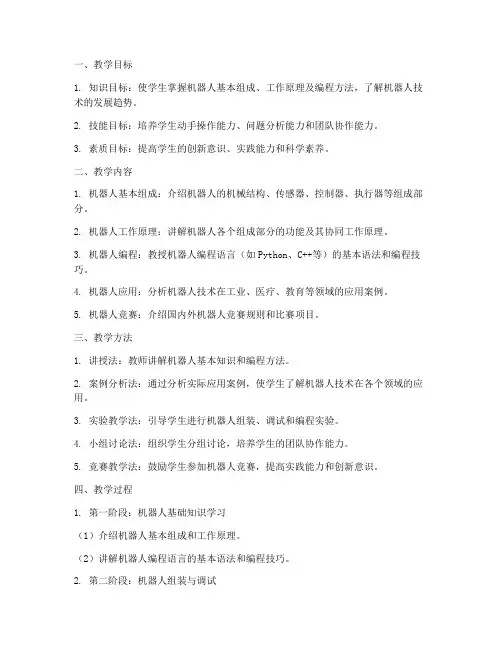 一、教学目标

1. 知识目标：使学生掌握机器人基本组成、工作原理及编程方法，了解机器人技术的发展趋势。

2. 技能目标：培养学生动手操作能力、问题分析能力和团队协作能力。

3. 素质目标：提高学生的创新意识、实践能力和科学素养。

二、教学内容

1. 机器人基本组成：介绍机器人的机械结构、传感器、控制器、执行器等组成部分。

2. 机器人工作原理：讲解机器人各个组成部分的功能及其协同工作原理。

3. 机器人编程：教授机器人编程语言（如Python、C++等）的基本语法和编程技巧。

4. 机器人应用：分析机器人技术在工业、医疗、教育等领域的应用案例。

5. 机器人竞赛：介绍国内外机器人竞赛规则和比赛项目。

三、教学方法

1. 讲授法：教师讲解机器人基本知识和编程方法。

2. 案例分析法：通过分析实际应用案例，使学生了解机器人技术在各个领域的应用。

3. 实验教学法：引导学生进行机器人组装、调试和编程实验。

4. 小组讨论法：组织学生分组讨论，培养学生的团队协作能力。

5. 竞赛教学法：鼓励学生参加机器人竞赛，提高实践能力和创新意识。

四、教学过程

1. 第一阶段：机器人基础知识学习

（1）介绍机器人基本组成和工作原理。

（2）讲解机器人编程语言的基本语法和编程技巧。

2. 第二阶段：机器人组装与调试